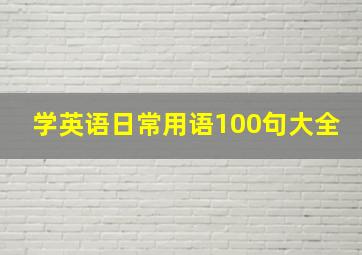 学英语日常用语100句大全